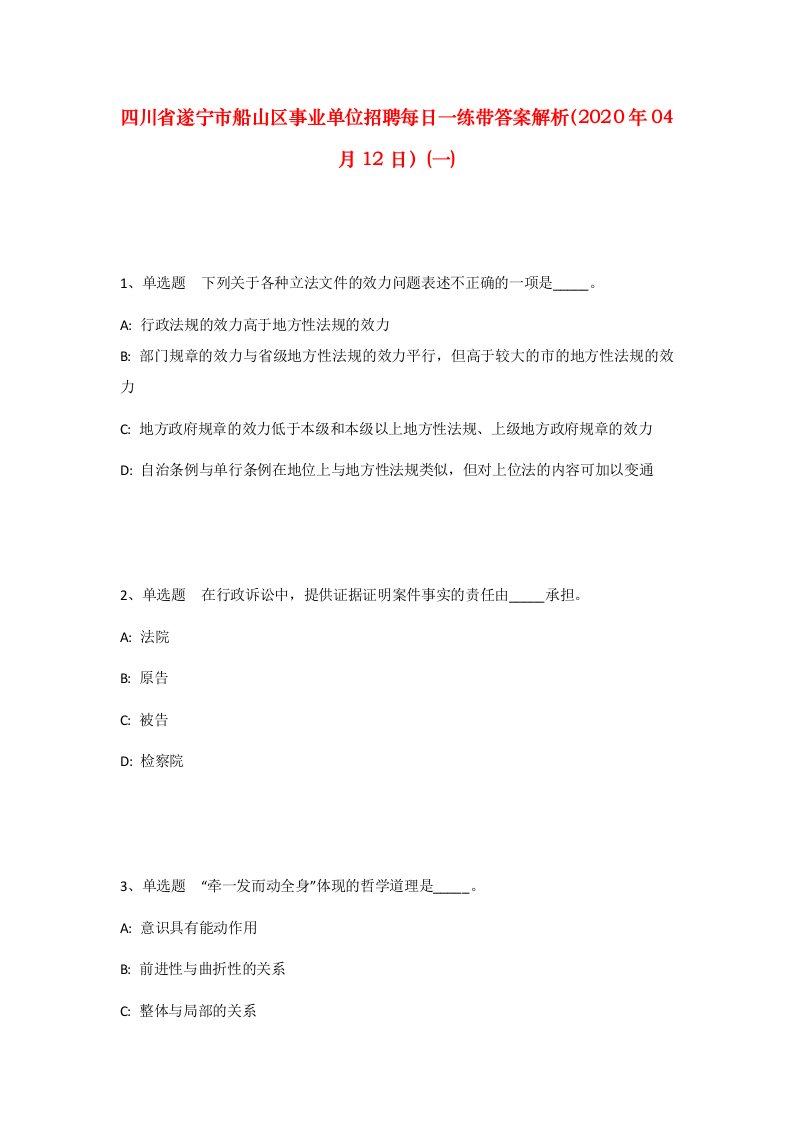 四川省遂宁市船山区事业单位招聘每日一练带答案解析(2020年04月12日）(一)

1、单选题　下列关于各种立法文件的效力问题表述不正确的一项是_____。

A: 行政法规的效力高于地方性法规的效力

B: 部门规章的效力与省级地方性法规的效力平行，但高于较大的市的地方性法规的效力

C: 地方政府规章的效力低于本级和本级以上地方性法规、上级地方政府规章的效力

D: 自治条例与单行条例在地位上与地方性法规类似，但对上位法的内容可加以变通

2、单选题　在行政诉讼中，提供证据证明案件事实的责任由_____承担。

A: 法院

B: 原告

C: 被告

D: 检察院

3、单选题　“牵一发而动全身”体现的哲学道理是_____。

A: 意识具有能动作用

B: 前进性与曲折性的关系

C: 整体与局部的关系